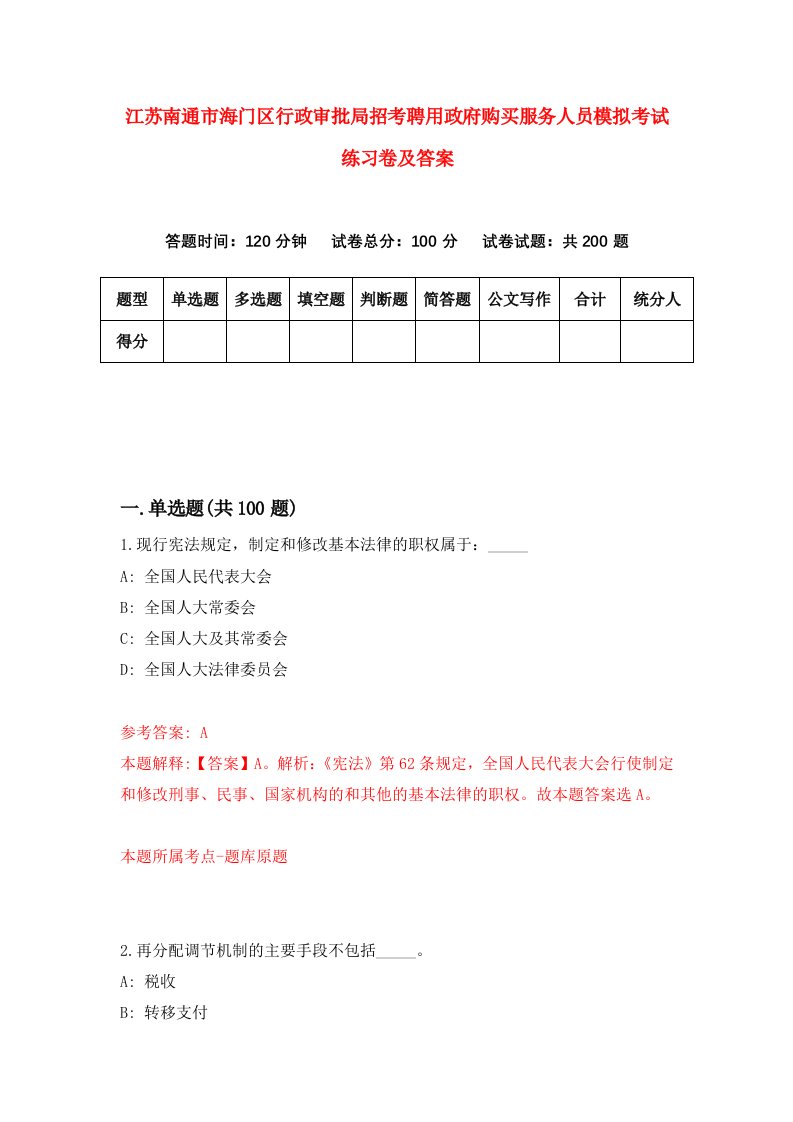 江苏南通市海门区行政审批局招考聘用政府购买服务人员模拟考试练习卷及答案

答题时间：120 分钟　试卷总分：100 分　试卷试题：共 200 题

| 题型 | 单选题 | 多选题 | 填空题 | 判断题 | 简答题 | 公文写作 | 合计 | 统分人 |
|---|---|---|---|---|---|---|---|---|
| 得分 | | | | | | | | |

一.单选题(共 100 题)

1.现行宪法规定，制定和修改基本法律的职权属于：_____

A: 全国人民代表大会

B: 全国人大常委会

C: 全国人大及其常委会

D: 全国人大法律委员会

参考答案: A

本题解释:【答案】A。解析:《宪法》第 62 条规定，全国人民代表大会行使制定和修改刑事、民事、国家机构的和其他的基本法律的职权。故本题答案选 A。

本题所属考点-题库原题

2.再分配调节机制的主要手段不包括_____。

A: 税收

B: 转移支付